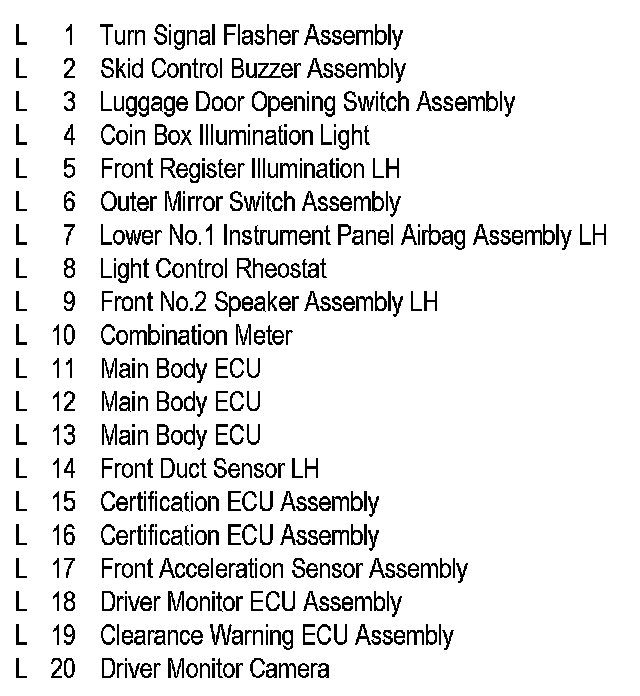 L 1 Turn Signal Flasher Assembly
L 2 Skid Control Buzzer Assembly
L 3 Luggage Door Opening Switch Assembly
L 4 Coin Box Illumination Light
L 5 Front Register Illumination LH
L 6 Outer Mirror Switch Assembly
L 7 Lower No.1 Instrument Panel Airbag Assembly LH
L 8 Light Control Rheostat
L 9 Front No.2 Speaker Assembly LH
L 10 Combination Meter
L 11 Main Body ECU
L 12 Main Body ECU
L 13 Main Body ECU
L 14 Front Duct Sensor LH
L 15 Certification ECU Assembly
L 16 Certification ECU Assembly
L 17 Front Acceleration Sensor Assembly
L 18 Driver Monitor ECU Assembly
L 19 Clearance Warning ECU Assembly
L 20 Driver Monitor Camera